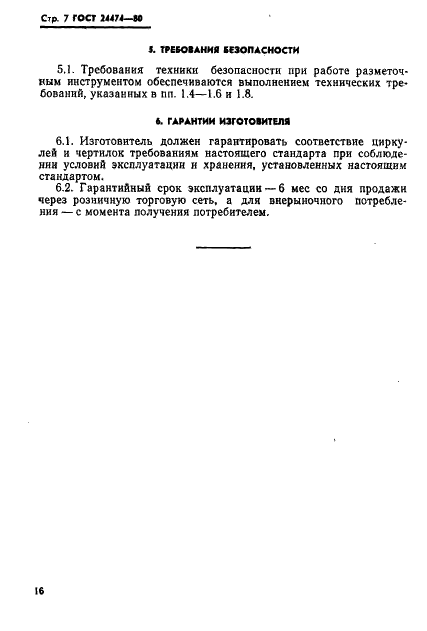 Стр. 7 ГОСТ 24474—80

5. ТРЕБОВАНИЯ БЕЗОПАСНОСТИ

5.1. Требования техники безопасности при работе разметочным инструментом обеспечиваются выполнением технических требований, указанных в пп. 1.4—1.6 и 1.8.

6. ГАРАНТИИ ИЗГОТОВИТЕЛЯ

6.1. Изготовитель должен гарантировать соответствие циркулей и чертилок требованиям настоящего стандарта при соблюдении условий эксплуатации и хранения, установленных настоящим стандартом.

6.2. Гарантийный срок эксплуатации — 6 мес со дня продажи через розничную торговую сеть, а для внерыночного потребления — с момента получения потребителем.

16